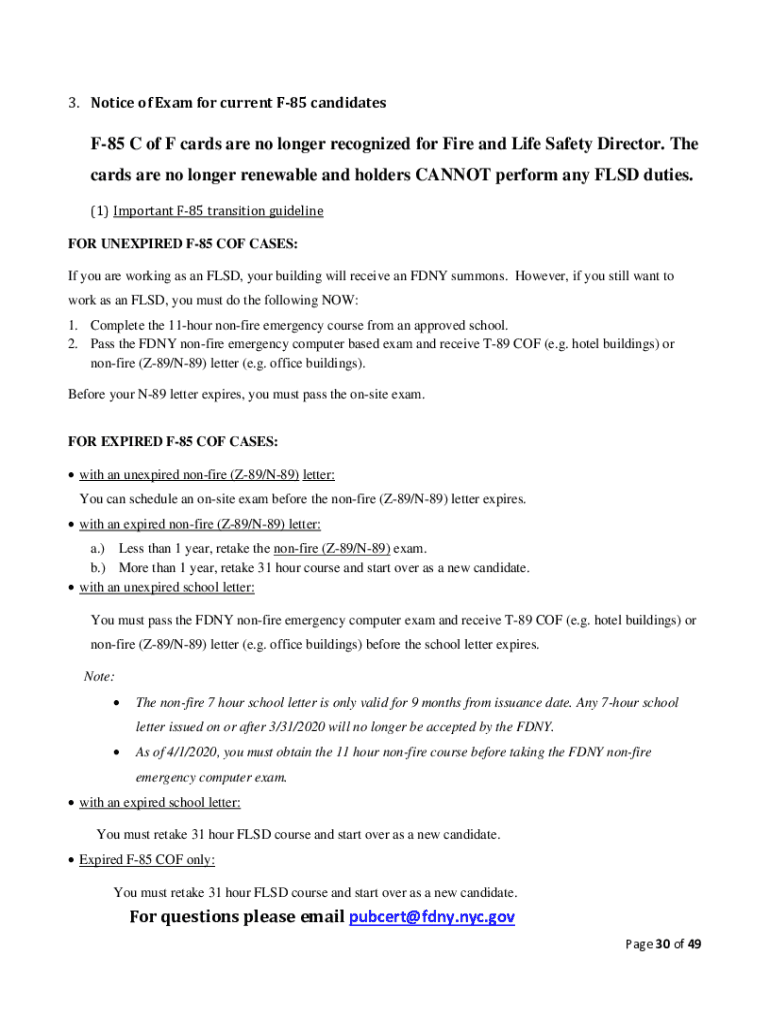 3. Notice of Exam for current F-85 candidates

F-85 C of F cards are no longer recognized for Fire and Life Safety Director. The cards are no longer renewable and holders CANNOT perform any FLSD duties.

(1) Important F-85 transition guideline

FOR UNEXPIRED F-85 COF CASES:

If you are working as an FLSD, your building will receive an FDNY summons. However, if you still want to work as an FLSD, you must do the following NOW:

1. Complete the 11-hour non-fire emergency course from an approved school.
2. Pass the FDNY non-fire emergency computer based exam and receive T-89 COF (e.g. hotel buildings) or non-fire (Z-89/N-89) letter (e.g. office buildings).

Before your N-89 letter expires, you must pass the on-site exam.

FOR EXPIRED F-85 COF CASES:

• with an unexpired non-fire (Z-89/N-89) letter:
You can schedule an on-site exam before the non-fire (Z-89/N-89) letter expires.

• with an expired non-fire (Z-89/N-89) letter:
a.) Less than 1 year, retake the non-fire (Z-89/N-89) exam.
b.) More than 1 year, retake 31 hour course and start over as a new candidate.

• with an unexpired school letter:

You must pass the FDNY non-fire emergency computer exam and receive T-89 COF (e.g. hotel buildings) or non-fire (Z-89/N-89) letter (e.g. office buildings) before the school letter expires.

Note:

• The non-fire 7 hour school letter is only valid for 9 months from issuance date. Any 7-hour school letter issued on or after 3/31/2020 will no longer be accepted by the FDNY.
• As of 4/1/2020, you must obtain the 11 hour non-fire course before taking the FDNY non-fire emergency computer exam.

• with an expired school letter:

You must retake 31 hour FLSD course and start over as a new candidate.

• Expired F-85 COF only:

You must retake 31 hour FLSD course and start over as a new candidate.

For questions please email pubcert@fdny.nyc.gov

Page 30 of 49